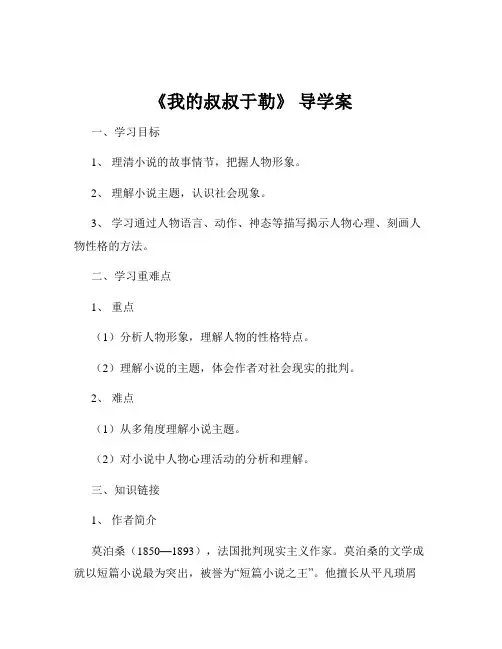 《我的叔叔于勒》 导学案

一、学习目标

1、 理清小说的故事情节，把握人物形象。

2、 理解小说主题，认识社会现象。

3、 学习通过人物语言、动作、神态等描写揭示人物心理、刻画人物性格的方法。

二、学习重难点

1、 重点

（1）分析人物形象，理解人物的性格特点。

（2）理解小说的主题，体会作者对社会现实的批判。

2、 难点

（1）从多角度理解小说主题。

（2）对小说中人物心理活动的分析和理解。

三、知识链接

1、 作者简介

莫泊桑（1850—1893），法国批判现实主义作家。莫泊桑的文学成就以短篇小说最为突出，被誉为“短篇小说之王”。他擅长从平凡琐屑